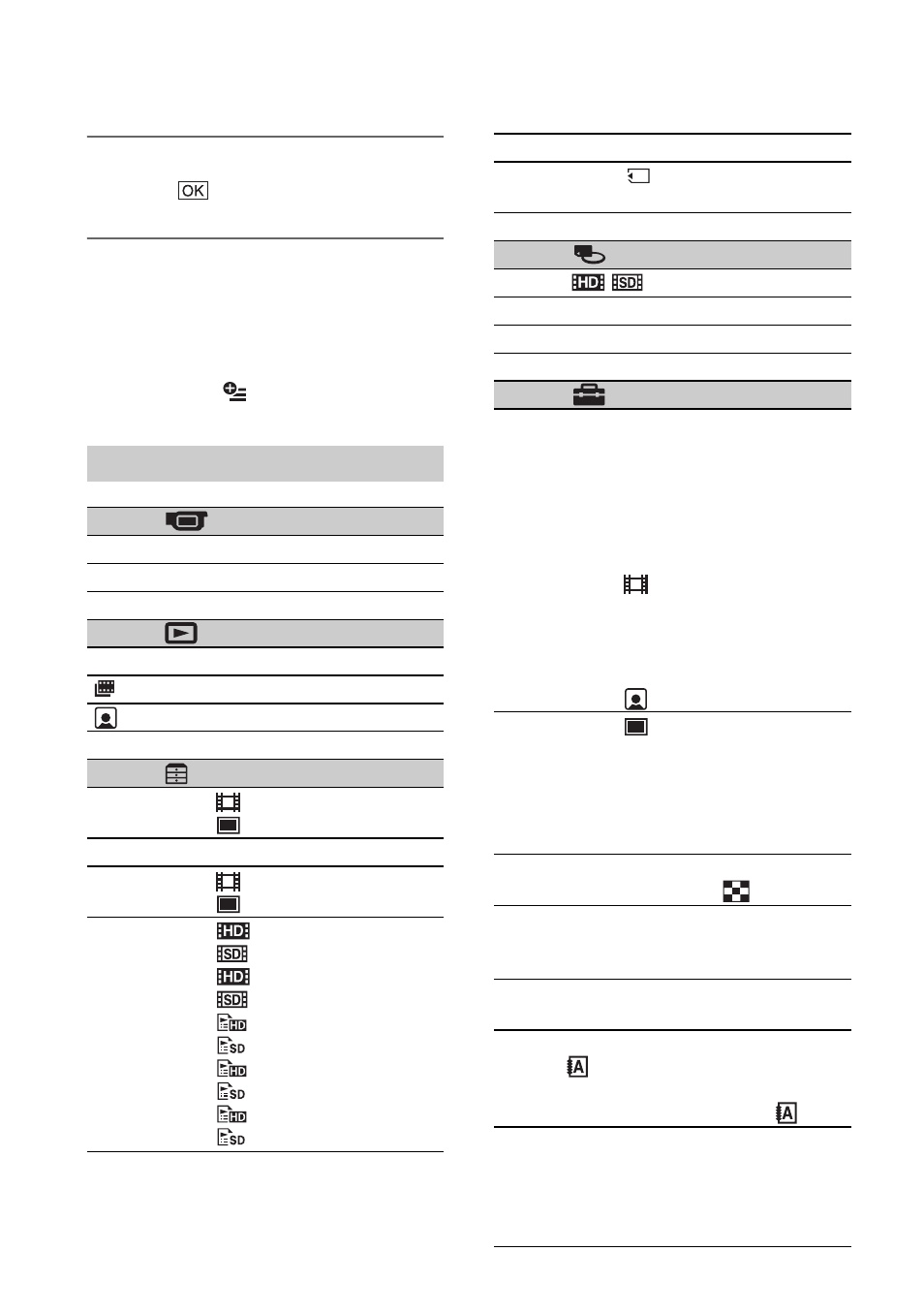 OK

HD SD

HD
SD
HD
SD
HD
SD
HD
SD
HD
SD

A

A